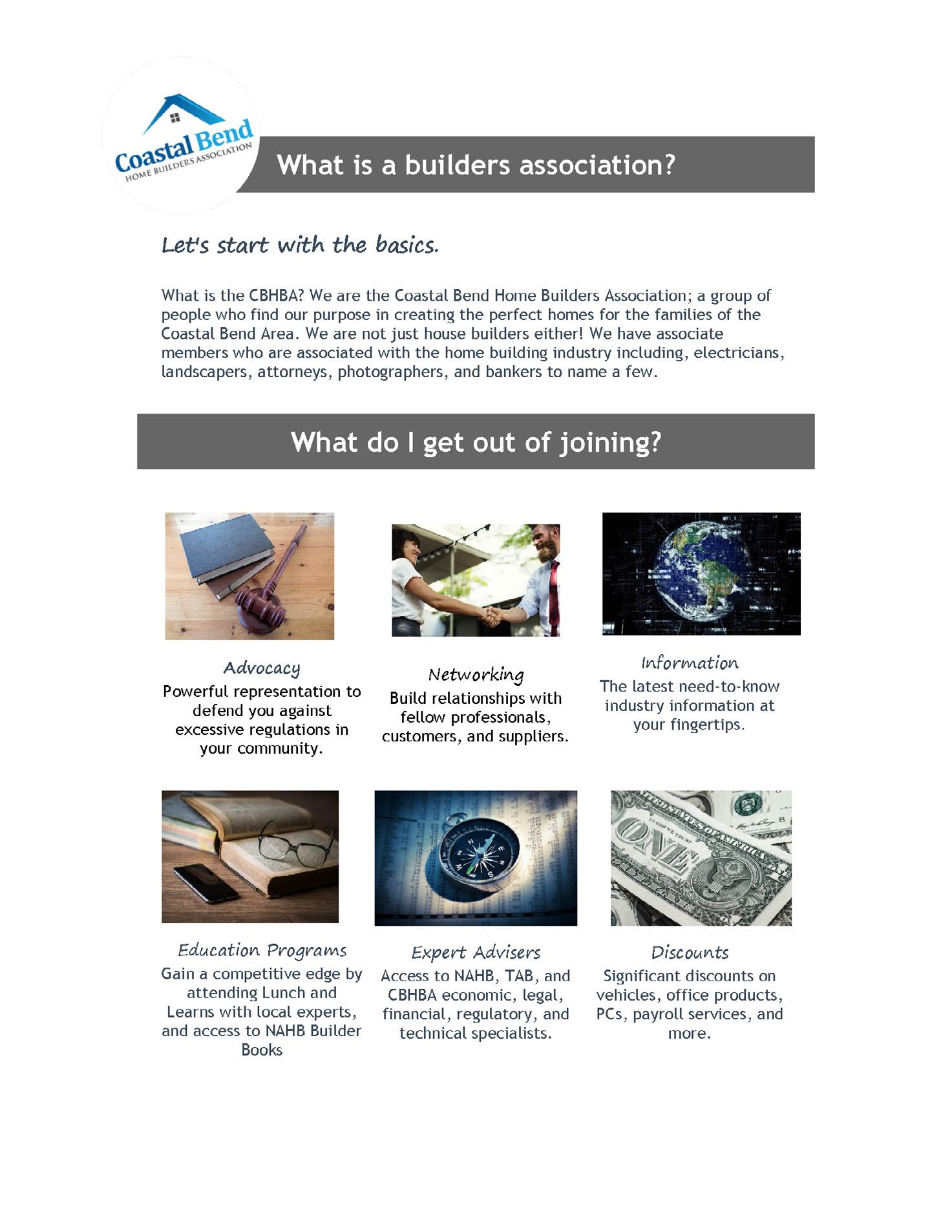 Coastal Bend
HOME BUILDERS ASSOCIATION

What is a builders association?

Let's start with the basics.

What is the CBHBA? We are the Coastal Bend Home Builders Association; a group of people who find our purpose in creating the perfect homes for the families of the Coastal Bend Area. We are not just house builders either! We have associate members who are associated with the home building industry including, electricians, landscapers, attorneys, photographers, and bankers to name a few.

What do I get out of joining?

Advocacy
Powerful representation to defend you against excessive regulations in your community.

Networking
Build relationships with fellow professionals, customers, and suppliers.

Information
The latest need-to-know industry information at your fingertips.

Education Programs
Gain a competitive edge by attending Lunch and Learns with local experts, and access to NAHB Builder Books

Expert Advisers
Access to NAHB, TAB, and CBHBA economic, legal, financial, regulatory, and technical specialists.

Discounts
Significant discounts on vehicles, office products, PCs, payroll services, and more.